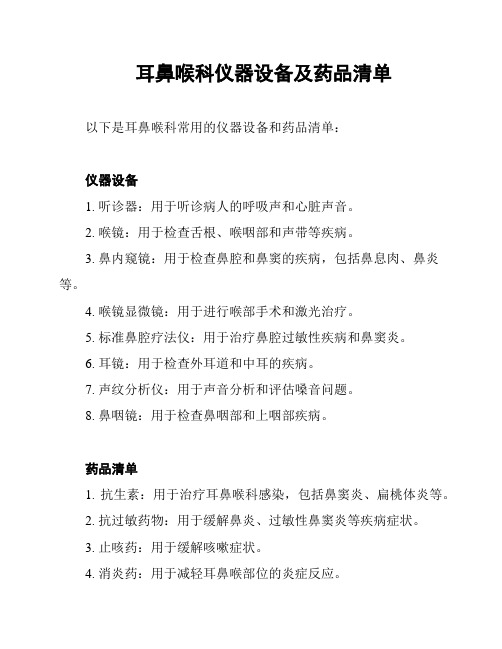 耳鼻喉科仪器设备及药品清单

以下是耳鼻喉科常用的仪器设备和药品清单：

仪器设备

1. 听诊器：用于听诊病人的呼吸声和心脏声音。

2. 喉镜：用于检查舌根、喉咽部和声带等疾病。

3. 鼻内窥镜：用于检查鼻腔和鼻窦的疾病，包括鼻息肉、鼻炎等。

4. 喉镜显微镜：用于进行喉部手术和激光治疗。

5. 标准鼻腔疗法仪：用于治疗鼻腔过敏性疾病和鼻窦炎。

6. 耳镜：用于检查外耳道和中耳的疾病。

7. 声纹分析仪：用于声音分析和评估嗓音问题。

8. 鼻咽镜：用于检查鼻咽部和上咽部疾病。

药品清单

1. 抗生素：用于治疗耳鼻喉科感染，包括鼻窦炎、扁桃体炎等。

2. 抗过敏药物：用于缓解鼻炎、过敏性鼻窦炎等疾病症状。

3. 止咳药：用于缓解咳嗽症状。

4. 消炎药：用于减轻耳鼻喉部位的炎症反应。